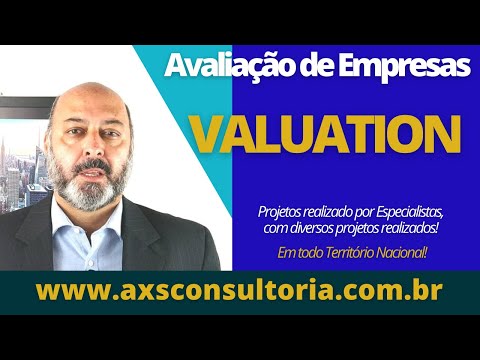 Avaliação de Empresas

VALUATION

Projetos realizado por Especialistas, com diversos projetos realizados!

Em todo Território Nacional!

www.axsconsultoria.com.br